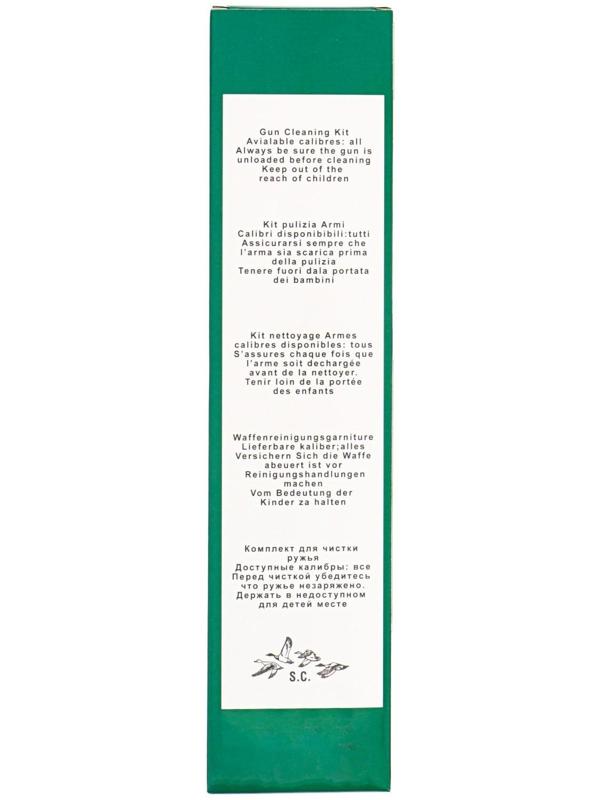 Gun Cleaning Kit
Avialable calibres: all
Always be sure the gun is unloaded before cleaning
Keep out of the reach of children

Kit pulizia Armi
Calibri disponibibili:tutti
Assicurarsi sempre che l'arma sia scarica prima della pulizia
Tenere fuori dala portata dei bambini

Kit nettoyage Armes
calibres disponibles: tous
S'assures chaque fois que l'arme soit dechargée avant de la nettoyer.
Tenir loin de la portée des enfants

Waffenreinigungsgarniture
Lieferbare kaliber;alles
Versichern Sich die Waffe abeuert ist vor Reinigungshandlungen machen
Vom Bedeutung der Kinder za halten

Комплект для чистки ружья
Доступные калибры: все
Перед чисткой убедитесь что ружье незаряжено.
Держать в недоступном для детей месте

S.C.